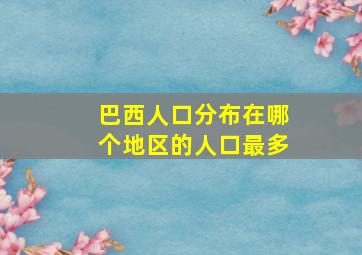 巴西人口分布在哪个地区的人口最多